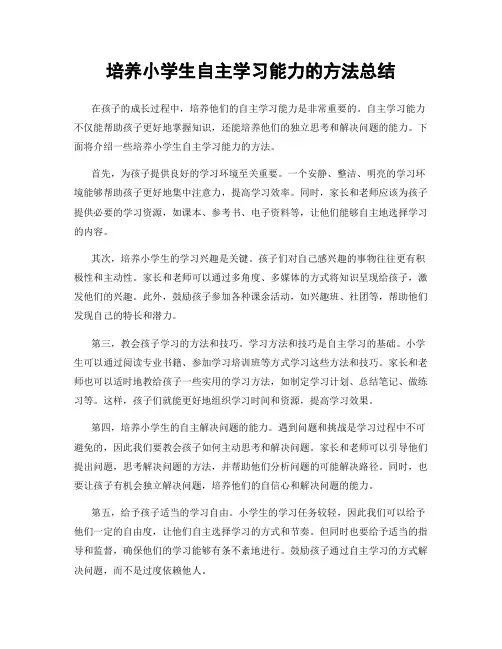 培养小学生自主学习能力的方法总结

在孩子的成长过程中，培养他们的自主学习能力是非常重要的。自主学习能力不仅能帮助孩子更好地掌握知识，还能培养他们的独立思考和解决问题的能力。下面将介绍一些培养小学生自主学习能力的方法。

首先，为孩子提供良好的学习环境至关重要。一个安静、整洁、明亮的学习环境能够帮助孩子更好地集中注意力，提高学习效率。同时，家长和老师应该为孩子提供必要的学习资源，如课本、参考书、电子资料等，让他们能够自主地选择学习的内容。

其次，培养小学生的学习兴趣是关键。孩子们对自己感兴趣的事物往往更有积极性和主动性。家长和老师可以通过多角度、多媒体的方式将知识呈现给孩子，激发他们的兴趣。此外，鼓励孩子参加各种课余活动，如兴趣班、社团等，帮助他们发现自己的特长和潜力。

第三，教会孩子学习的方法和技巧。学习方法和技巧是自主学习的基础。小学生可以通过阅读专业书籍、参加学习培训班等方式学习这些方法和技巧。家长和老师也可以适时地教给孩子一些实用的学习方法，如制定学习计划、总结笔记、做练习等。这样，孩子们就能更好地组织学习时间和资源，提高学习效果。

第四，培养小学生的自主解决问题的能力。遇到问题和挑战是学习过程中不可避免的，因此我们要教会孩子如何主动思考和解决问题。家长和老师可以引导他们提出问题，思考解决问题的方法，并帮助他们分析问题的可能解决路径。同时，也要让孩子有机会独立解决问题，培养他们的自信心和解决问题的能力。

第五，给予孩子适当的学习自由。小学生的学习任务较轻，因此我们可以给予他们一定的自由度，让他们自主选择学习的方式和节奏。但同时也要给予适当的指导和监督，确保他们的学习能够有条不紊地进行。鼓励孩子通过自主学习的方式解决问题，而不是过度依赖他人。